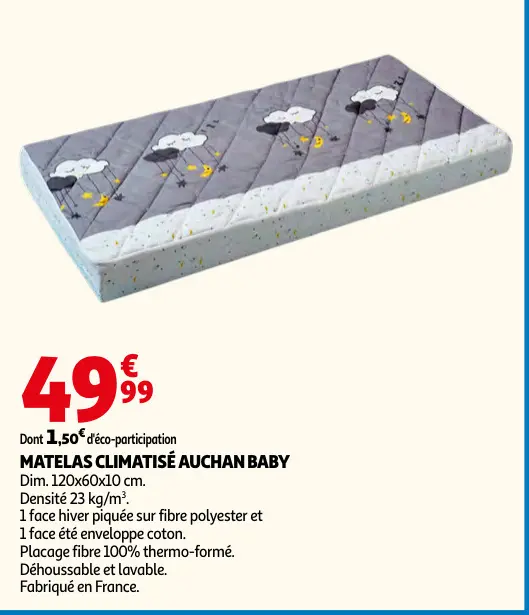 49€99

Dont 1,50€ d'éco-participation

MATELAS CLIMATISÉ AUCHAN BABY

Dim. 120x60x10 cm.
Densité 23 kg/m$^3$.
1 face hiver piquée sur fibre polyester et
1 face été enveloppe coton.
Placage fibre 100% thermo-formé.
Déhoussable et lavable.
Fabriqué en France.